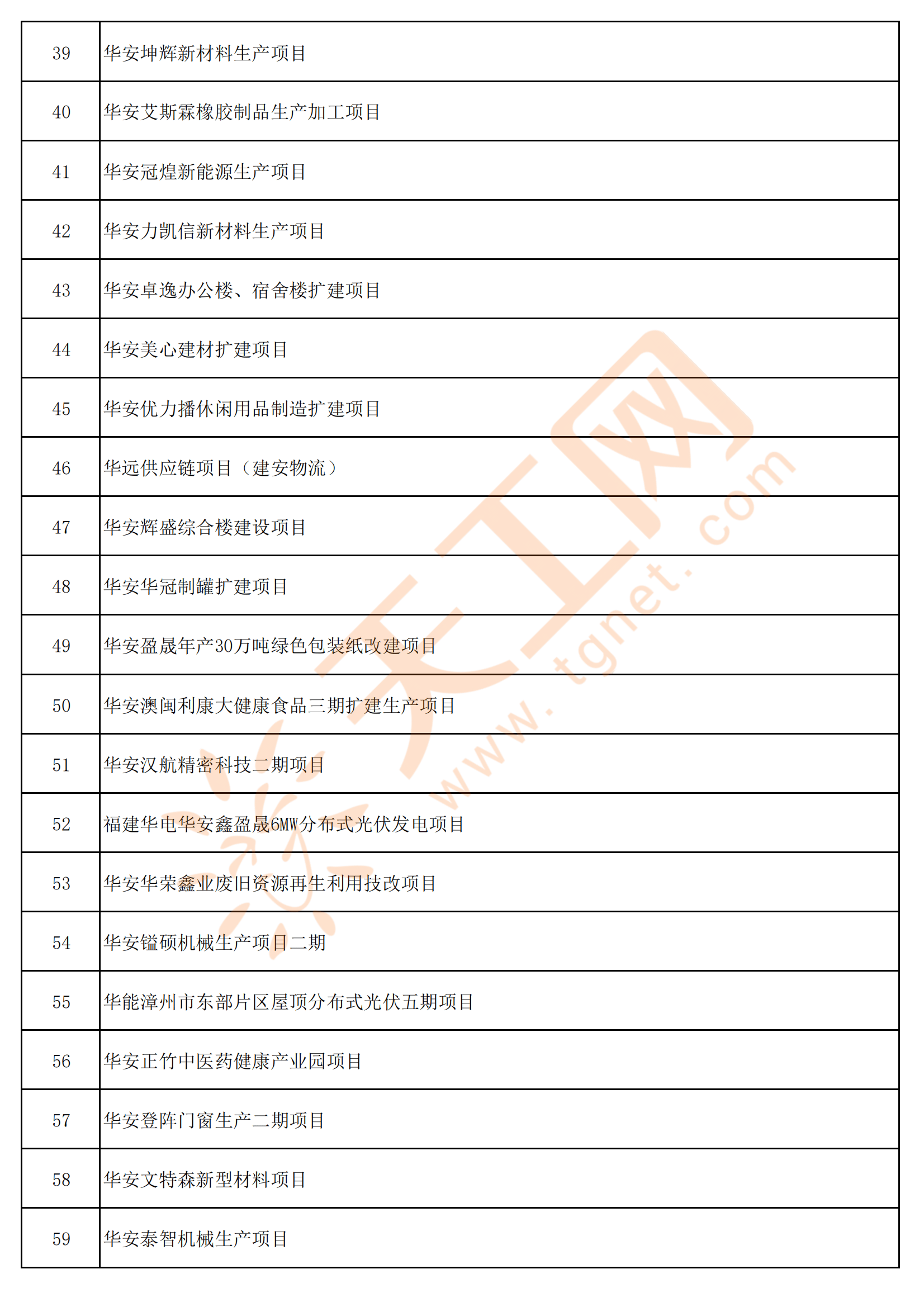 | 39 | 华安坤辉新材料生产项目 |
|---|---|
| 40 | 华安艾斯霖橡胶制品生产加工项目 |
| 41 | 华安冠煌新能源生产项目 |
| 42 | 华安力凯信新材料生产项目 |
| 43 | 华安卓逸办公楼、宿舍楼扩建项目 |
| 44 | 华安美心建材扩建项目 |
| 45 | 华安优力播休闲用品制造扩建项目 |
| 46 | 华远供应链项目（建安物流） |
| 47 | 华安辉盛综合楼建设项目 |
| 48 | 华安华冠制罐扩建项目 |
| 49 | 华安盈晟年产30万吨绿色包装纸改建项目 |
| 50 | 华安澳闽利康大健康食品三期扩建生产项目 |
| 51 | 华安汉航精密科技二期项目 |
| 52 | 福建华电华安鑫盈晟6MW分布式光伏发电项目 |
| 53 | 华安华荣鑫业废旧资源再生利用技改项目 |
| 54 | 华安镒硕机械生产项目二期 |
| 55 | 华能漳州市东部片区屋顶分布式光伏五期项目 |
| 56 | 华安正竹中医药健康产业园项目 |
| 57 | 华安登阵门窗生产二期项目 |
| 58 | 华安文特森新型材料项目 |
| 59 | 华安泰智机械生产项目 |

天工网 www.tgnet.com